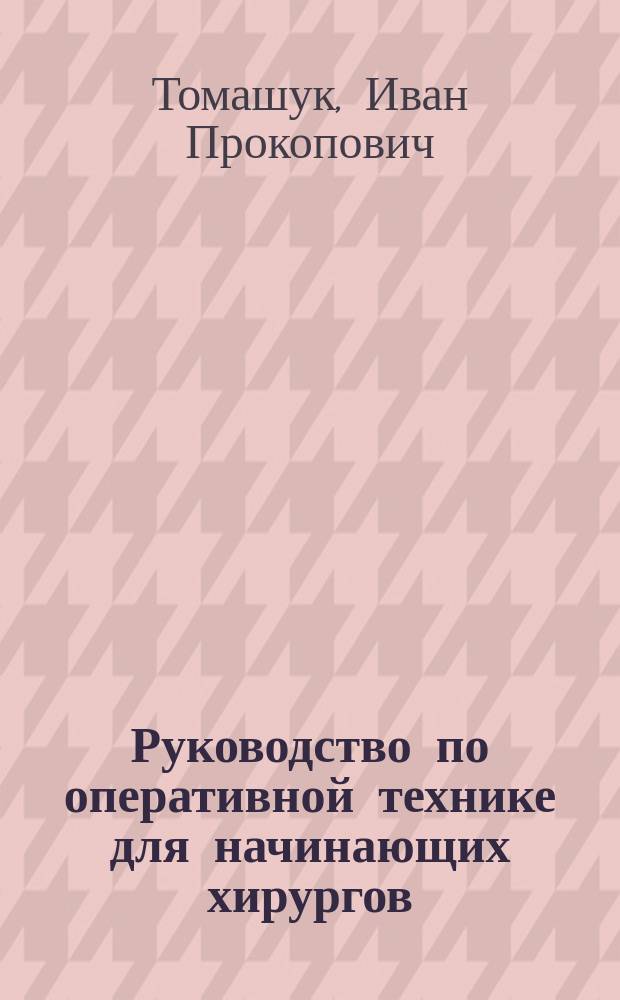 Томашук, Иван Прокопович

Руководство по оперативной технике для начинающих хирургов